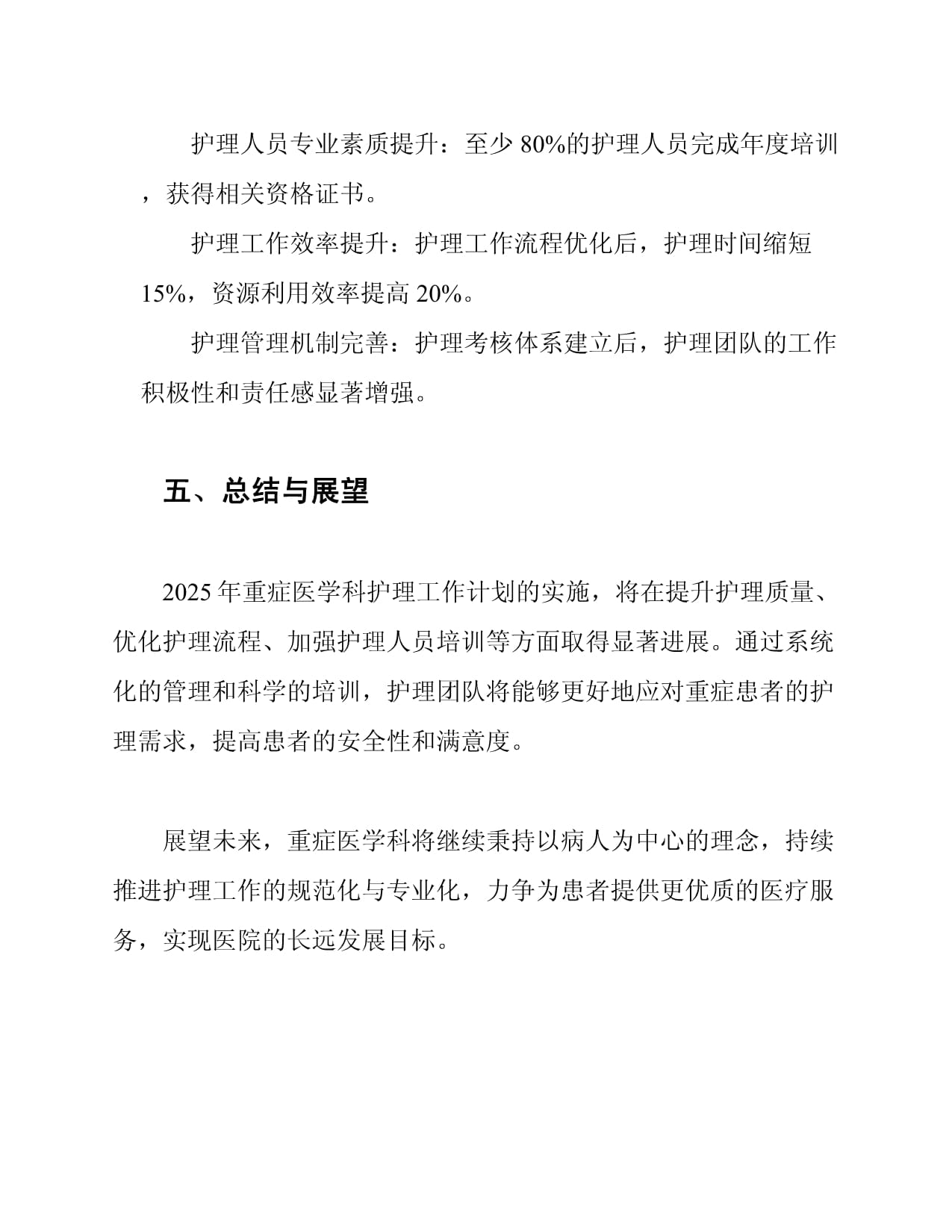 护理人员专业素质提升：至少 80%的护理人员完成年度培训，获得相关资格证书。

护理工作效率提升：护理工作流程优化后，护理时间缩短 15%，资源利用效率提高 20%。

护理管理机制完善：护理考核体系建立后，护理团队的工作积极性和责任感显著增强。

五、总结与展望

2025 年重症医学科护理工作计划的实施，将在提升护理质量、优化护理流程、加强护理人员培训等方面取得显著进展。通过系统化的管理和科学的培训，护理团队将能够更好地应对重症患者的护理需求，提高患者的安全性和满意度。

展望未来，重症医学科将继续秉持以病人为中心的理念，持续推进护理工作的规范化与专业化，力争为患者提供更优质的医疗服务，实现医院的长远发展目标。